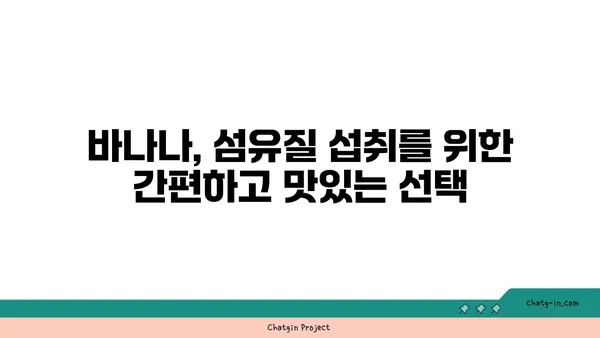 바나나, 섬유질 섭취를 위한 간편하고 맛있는 선택

chatg-in.com

Chatgin Project